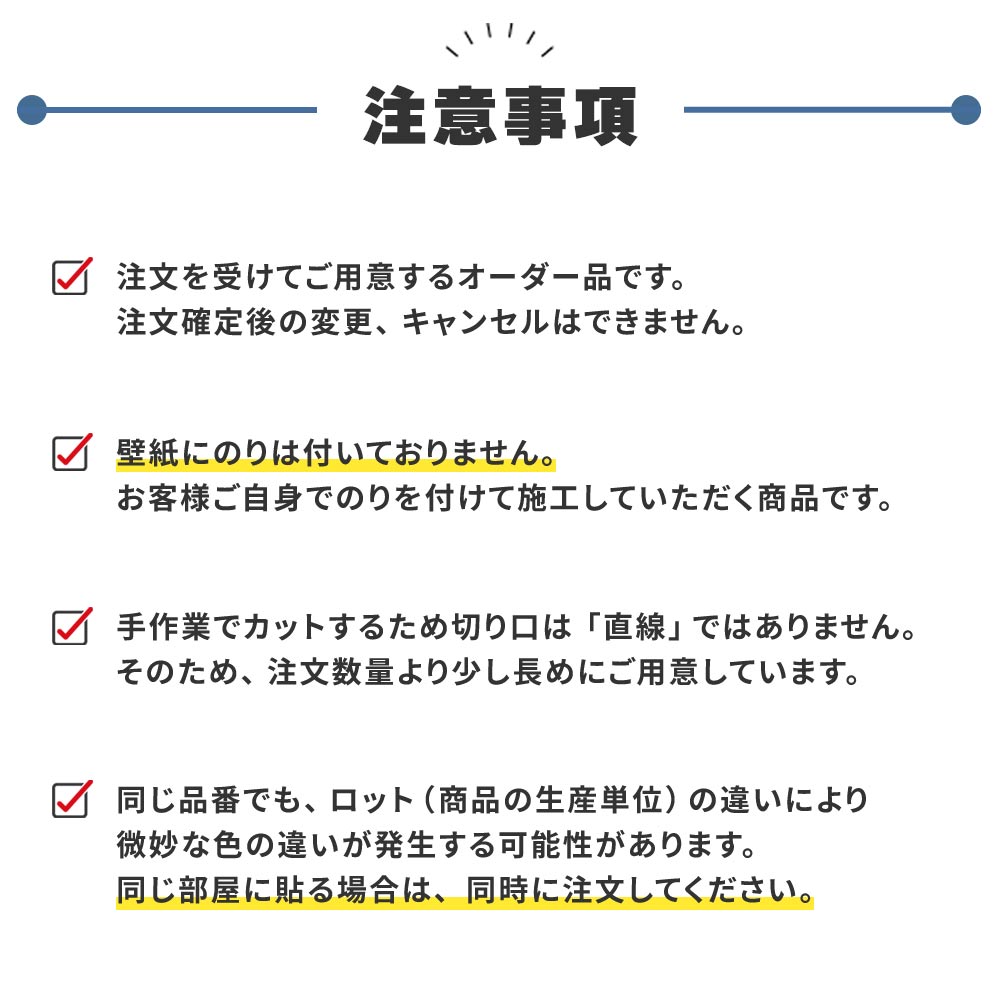 注意事項

注文を受けてご用意するオーダー品です。
注文確定後の変更、キャンセルはできません。

壁紙にのりは付いておりません。
お客様ご自身でのりを付けて施工していただく商品です。

手作業でカットするため切り口は「直線」ではありません。
そのため、注文数量より少し長めにご用意しています。

同じ品番でも、ロット（商品の生産単位）の違いにより
微妙な色の違いが発生する可能性があります。
同じ部屋に貼る場合は、同時に注文してください。